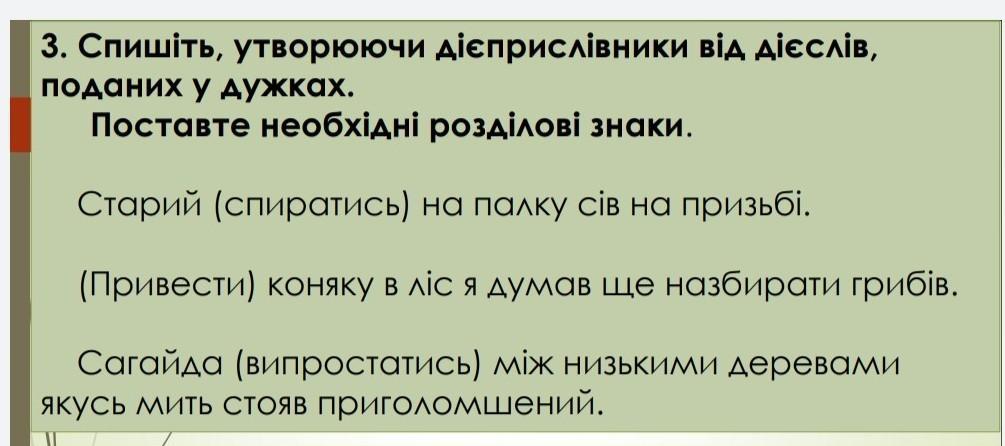 3. Спишіть, утворюючи дієприслівники від дієслів, поданих у дужках.

Поставте необхідні розділові знаки.

Старий (спиратись) на палку сів на призьбі.

(Привести) коняку в ліс я думав ще назбирати грибів.

Сагайда (випростатись) між низькими деревами якусь мить стояв приголомшений.